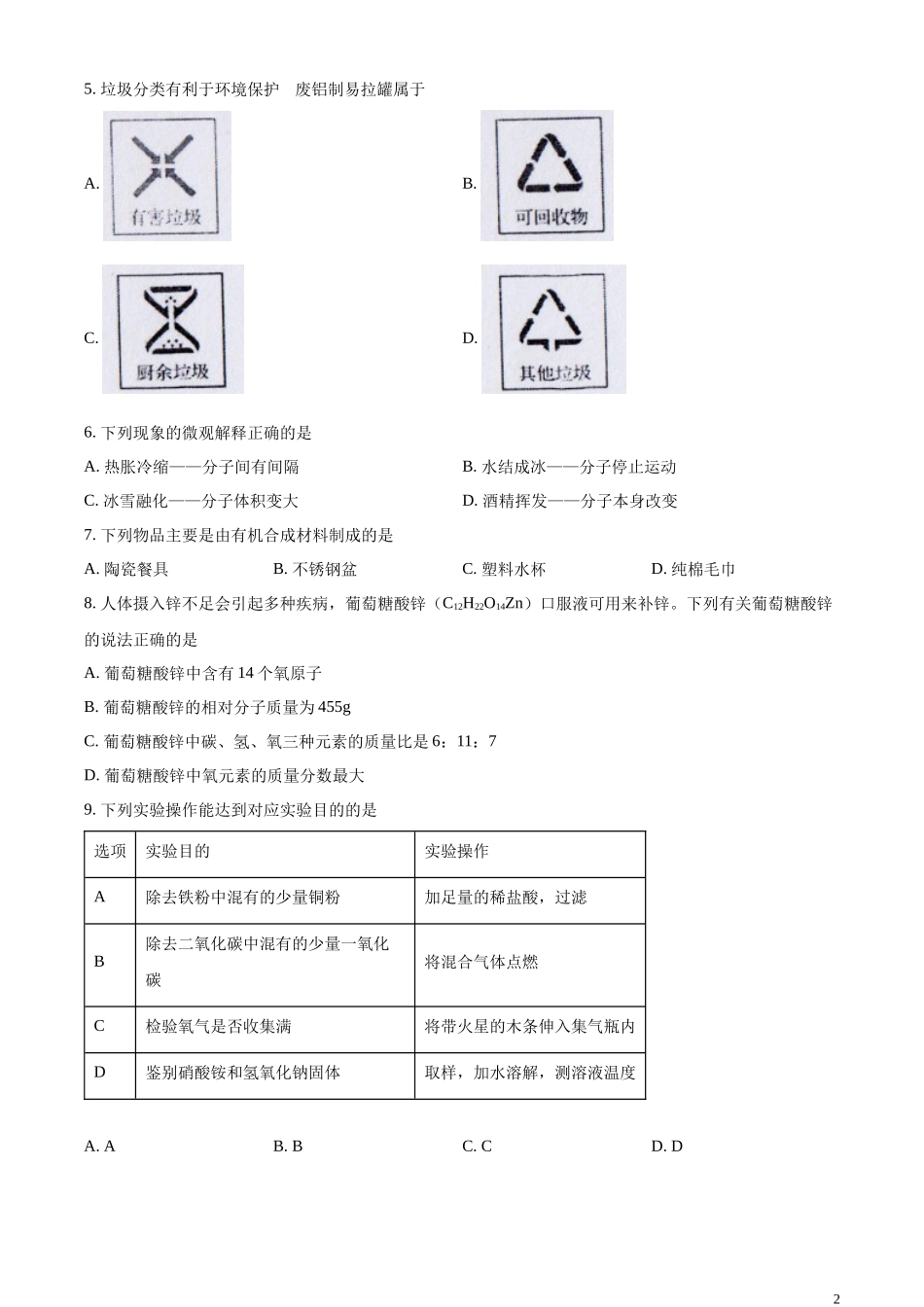 5. 垃圾分类有利于环境保护 废铝制易拉罐属于

A. 有害垃圾

B. 可回收物

C. 厨余垃圾

D. 其他垃圾

6. 下列现象的微观解释正确的是

A. 热胀冷缩——分子间有间隔

B. 水结成冰——分子停止运动

C. 冰雪融化——分子体积变大

D. 酒精挥发——分子本身改变

7. 下列物品主要是由有机合成材料制成的是

A. 陶瓷餐具

B. 不锈钢盆

C. 塑料水杯

D. 纯棉毛巾

8. 人体摄入锌不足会引起多种疾病，葡萄糖酸锌（$C_{12}H_{22}O_{14}Zn$）口服液可用来补锌。下列有关葡萄糖酸锌的说法正确的是

A. 葡萄糖酸锌中含有 14 个氧原子

B. 葡萄糖酸锌的相对分子质量为 455g

C. 葡萄糖酸锌中碳、氢、氧三种元素的质量比是 6：11：7

D. 葡萄糖酸锌中氧元素的质量分数最大

9. 下列实验操作能达到对应实验目的的是

| 选项 | 实验目的 | 实验操作 |
|---|---|---|
| A | 除去铁粉中混有的少量铜粉 | 加足量的稀盐酸，过滤 |
| B | 除去二氧化碳中混有的少量一氧化碳 | 将混合气体点燃 |
| C | 检验氧气是否收集满 | 将带火星的木条伸入集气瓶内 |
| D | 鉴别硝酸铵和氢氧化钠固体 | 取样，加水溶解，测溶液温度 |

A. A

B. B

C. C

D. D

2